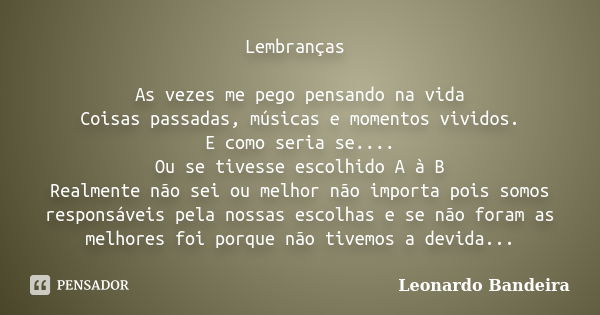 Lembranças

As vezes me pego pensando na vida
Coisas passadas, músicas e momentos vividos.
E como seria se....
Ou se tivesse escolhido A à B
Realmente não sei ou melhor não importa pois somos responsáveis pela nossas escolhas e se não foram as melhores foi porque não tivemos a devida...

PENSADOR

Leonardo Bandeira